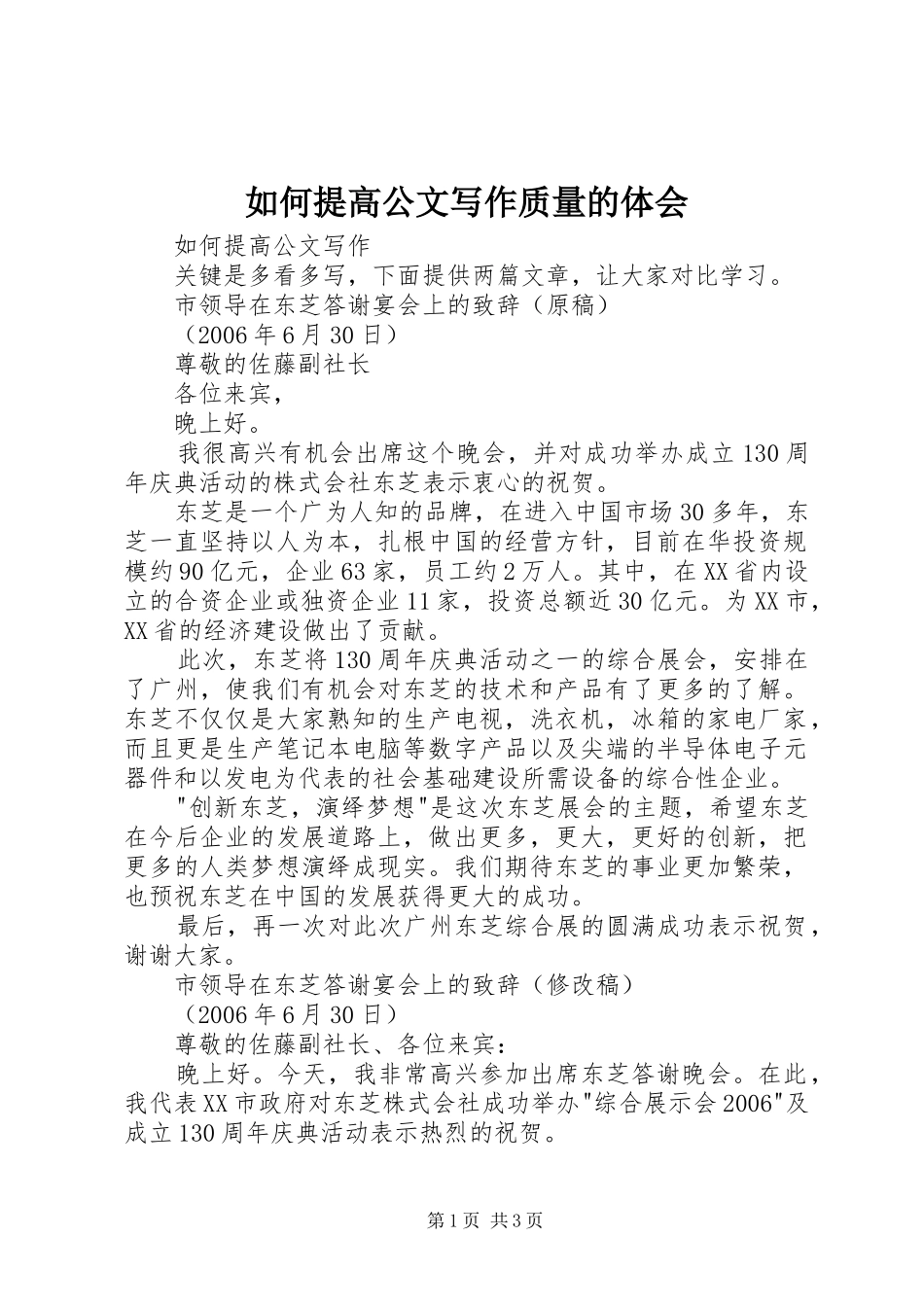 如何提高公文写作质量的体会

如何提高公文写作

关键是多看多写，下面提供两篇文章，让大家对比学习。

市领导在东芝答谢宴会上的致辞（原稿）

（2006年6月30日）

尊敬的佐藤副社长

各位来宾，

晚上好。

我很高兴有机会出席这个晚会，并对成功举办成立130周年庆典活动的株式会社东芝表示衷心的祝贺。

东芝是一个广为人知的品牌，在进入中国市场30多年，东芝一直坚持以人为本，扎根中国的经营方针，目前在华投资规模约90亿元，企业63家，员工约2万人。其中，在XX省内设立的合资企业或独资企业11家，投资总额近30亿元。为XX市，XX省的经济建设做出了贡献。

此次，东芝将130周年庆典活动之一的综合展会，安排在了广州，使我们有机会对东芝的技术和产品有了更多的了解。东芝不仅仅是大家熟知的生产电视，洗衣机，冰箱的家电厂家，而且更是生产笔记本电脑等数字产品以及尖端的半导体电子元器件和以发电为代表的社会基础建设所需设备的综合性企业。

"创新东芝，演绎梦想"是这次东芝展会的主题，希望东芝在今后企业的发展道路上，做出更多，更大，更好的创新，把更多的人类梦想演绎成现实。我们期待东芝的事业更加繁荣，也预祝东芝在中国的发展获得更大的成功。

最后，再一次对此次广州东芝综合展的圆满成功表示祝贺，谢谢大家。

市领导在东芝答谢宴会上的致辞（修改稿）

（2006年6月30日）

尊敬的佐藤副社长、各位来宾：

晚上好。今天，我非常高兴参加出席东芝答谢晚会。在此，我代表XX市政府对东芝株式会社成功举办"综合展示会2006"及成立130周年庆典活动表示热烈的祝贺。

第1页 共3页